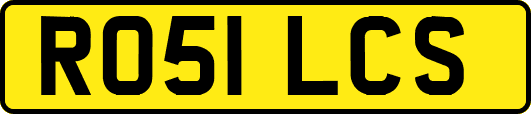 RO51 LCS